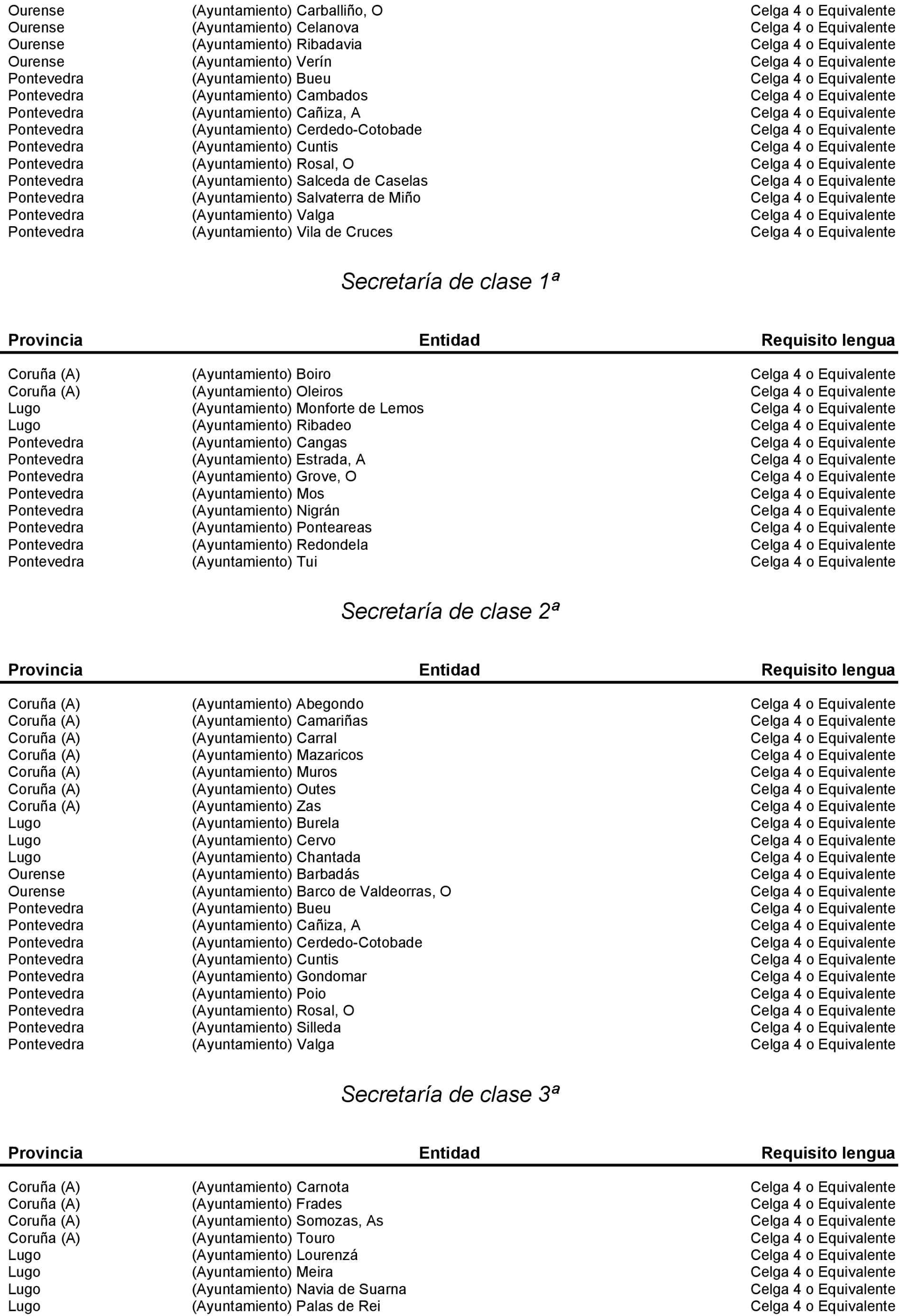 | | | |
|---|---|---|
| Ourense | (Ayuntamiento) Carballiño, O | Celga 4 o Equivalente |
| Ourense | (Ayuntamiento) Celanova | Celga 4 o Equivalente |
| Ourense | (Ayuntamiento) Ribadavia | Celga 4 o Equivalente |
| Ourense | (Ayuntamiento) Verín | Celga 4 o Equivalente |
| Pontevedra | (Ayuntamiento) Bueu | Celga 4 o Equivalente |
| Pontevedra | (Ayuntamiento) Cambados | Celga 4 o Equivalente |
| Pontevedra | (Ayuntamiento) Cañiza, A | Celga 4 o Equivalente |
| Pontevedra | (Ayuntamiento) Cerdedo-Cotobade | Celga 4 o Equivalente |
| Pontevedra | (Ayuntamiento) Cuntis | Celga 4 o Equivalente |
| Pontevedra | (Ayuntamiento) Rosal, O | Celga 4 o Equivalente |
| Pontevedra | (Ayuntamiento) Salceda de Caselas | Celga 4 o Equivalente |
| Pontevedra | (Ayuntamiento) Salvaterra de Miño | Celga 4 o Equivalente |
| Pontevedra | (Ayuntamiento) Valga | Celga 4 o Equivalente |
| Pontevedra | (Ayuntamiento) Vila de Cruces | Celga 4 o Equivalente |

Secretaría de clase 1ª

| Provincia | Entidad | Requisito lengua |
|---|---|---|
| Coruña (A) | (Ayuntamiento) Boiro | Celga 4 o Equivalente |
| Coruña (A) | (Ayuntamiento) Oleiros | Celga 4 o Equivalente |
| Lugo | (Ayuntamiento) Monforte de Lemos | Celga 4 o Equivalente |
| Lugo | (Ayuntamiento) Ribadeo | Celga 4 o Equivalente |
| Pontevedra | (Ayuntamiento) Cangas | Celga 4 o Equivalente |
| Pontevedra | (Ayuntamiento) Estrada, A | Celga 4 o Equivalente |
| Pontevedra | (Ayuntamiento) Grove, O | Celga 4 o Equivalente |
| Pontevedra | (Ayuntamiento) Mos | Celga 4 o Equivalente |
| Pontevedra | (Ayuntamiento) Nigrán | Celga 4 o Equivalente |
| Pontevedra | (Ayuntamiento) Ponteareas | Celga 4 o Equivalente |
| Pontevedra | (Ayuntamiento) Redondela | Celga 4 o Equivalente |
| Pontevedra | (Ayuntamiento) Tui | Celga 4 o Equivalente |

Secretaría de clase 2ª

| Provincia | Entidad | Requisito lengua |
|---|---|---|
| Coruña (A) | (Ayuntamiento) Abegondo | Celga 4 o Equivalente |
| Coruña (A) | (Ayuntamiento) Camariñas | Celga 4 o Equivalente |
| Coruña (A) | (Ayuntamiento) Carral | Celga 4 o Equivalente |
| Coruña (A) | (Ayuntamiento) Mazaricos | Celga 4 o Equivalente |
| Coruña (A) | (Ayuntamiento) Muros | Celga 4 o Equivalente |
| Coruña (A) | (Ayuntamiento) Outes | Celga 4 o Equivalente |
| Coruña (A) | (Ayuntamiento) Zas | Celga 4 o Equivalente |
| Lugo | (Ayuntamiento) Burela | Celga 4 o Equivalente |
| Lugo | (Ayuntamiento) Cervo | Celga 4 o Equivalente |
| Lugo | (Ayuntamiento) Chantada | Celga 4 o Equivalente |
| Ourense | (Ayuntamiento) Barbadás | Celga 4 o Equivalente |
| Ourense | (Ayuntamiento) Barco de Valdeorras, O | Celga 4 o Equivalente |
| Pontevedra | (Ayuntamiento) Bueu | Celga 4 o Equivalente |
| Pontevedra | (Ayuntamiento) Cañiza, A | Celga 4 o Equivalente |
| Pontevedra | (Ayuntamiento) Cerdedo-Cotobade | Celga 4 o Equivalente |
| Pontevedra | (Ayuntamiento) Cuntis | Celga 4 o Equivalente |
| Pontevedra | (Ayuntamiento) Gondomar | Celga 4 o Equivalente |
| Pontevedra | (Ayuntamiento) Poio | Celga 4 o Equivalente |
| Pontevedra | (Ayuntamiento) Rosal, O | Celga 4 o Equivalente |
| Pontevedra | (Ayuntamiento) Silleda | Celga 4 o Equivalente |
| Pontevedra | (Ayuntamiento) Valga | Celga 4 o Equivalente |

Secretaría de clase 3ª

| Provincia | Entidad | Requisito lengua |
|---|---|---|
| Coruña (A) | (Ayuntamiento) Carnota | Celga 4 o Equivalente |
| Coruña (A) | (Ayuntamiento) Frades | Celga 4 o Equivalente |
| Coruña (A) | (Ayuntamiento) Somozas, As | Celga 4 o Equivalente |
| Coruña (A) | (Ayuntamiento) Touro | Celga 4 o Equivalente |
| Lugo | (Ayuntamiento) Lourenzá | Celga 4 o Equivalente |
| Lugo | (Ayuntamiento) Meira | Celga 4 o Equivalente |
| Lugo | (Ayuntamiento) Navia de Suarna | Celga 4 o Equivalente |
| Lugo | (Ayuntamiento) Palas de Rei | Celga 4 o Equivalente |